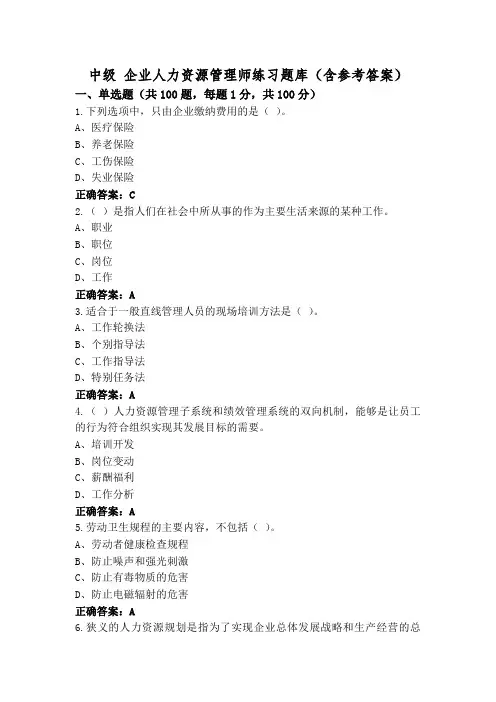 中级 企业人力资源管理师练习题库（含参考答案）

一、单选题（共100题，每题1分，共100分）

1.下列选项中，只由企业缴纳费用的是（ ）。
A、医疗保险
B、养老保险
C、工伤保险
D、失业保险
正确答案：C

2.（ ）是指人们在社会中所从事的作为主要生活来源的某种工作。
A、职业
B、职位
C、岗位
D、工作
正确答案：A

3.适合于一般直线管理人员的现场培训方法是（ ）。
A、工作轮换法
B、个别指导法
C、工作指导法
D、特别任务法
正确答案：A

4.（ ）人力资源管理子系统和绩效管理系统的双向机制，能够是让员工的行为符合组织实现其发展目标的需要。
A、培训开发
B、岗位变动
C、薪酬福利
D、工作分析
正确答案：A

5.劳动卫生规程的主要内容，不包括（ ）。
A、劳动者健康检查规程
B、防止噪声和强光刺激
C、防止有毒物质的危害
D、防止电磁辐射的危害
正确答案：A

6.狭义的人力资源规划是指为了实现企业总体发展战略和生产经营的总